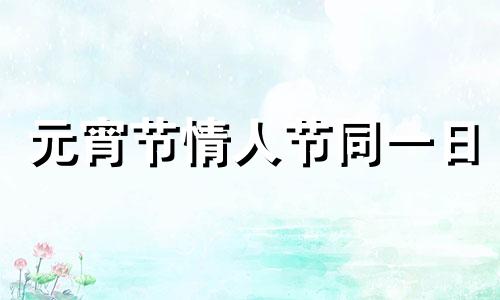 元宵节情人节同一日